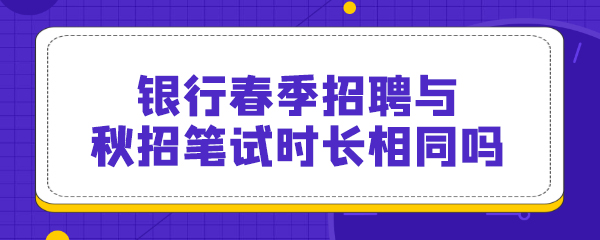 银行春季招聘与
秋招笔试时长相同吗